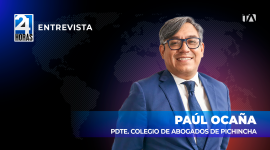 24 HORAS
ENTREVISTA

TA

PAÚL OCAÑA
PDTE. COLEGIO DE ABOGADOS DE PICHINCHA